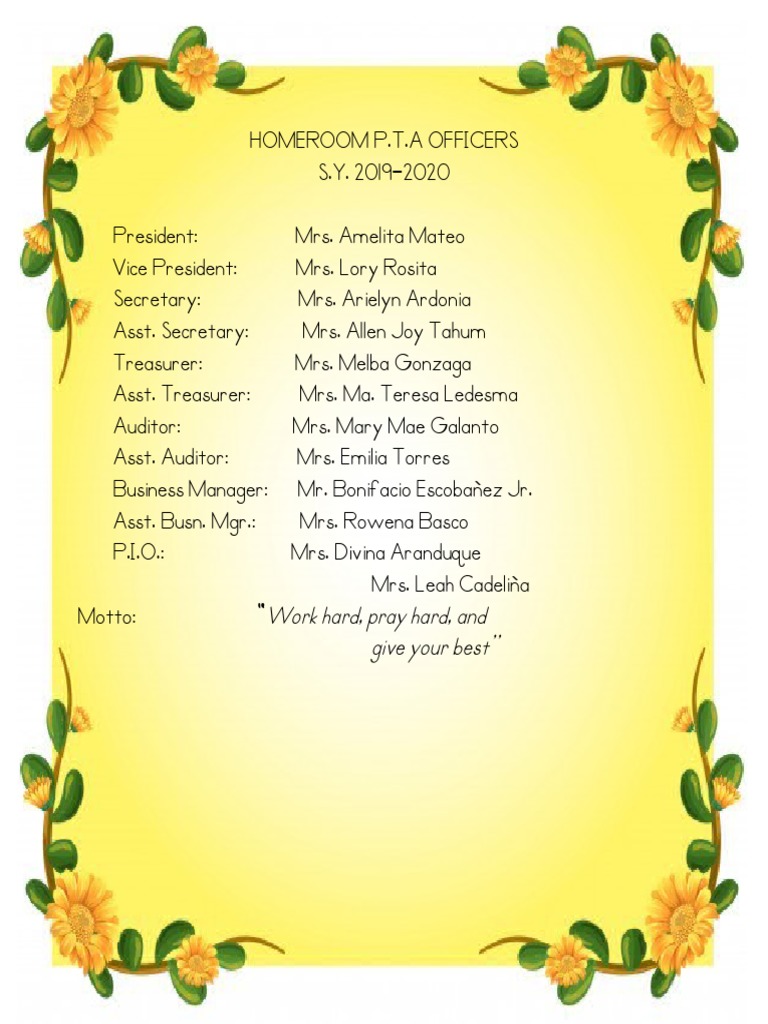 HOMEROOM P.T.A OFFICERS
S.Y. 2019-2020

President: Mrs. Amelita Mateo
Vice President: Mrs. Lory Rosita
Secretary: Mrs. Arielyn Ardonia
Asst. Secretary: Mrs. Allen Joy Tahum
Treasurer: Mrs. Melba Gonzaga
Asst. Treasurer: Mrs. Ma. Teresa Ledesma
Auditor: Mrs. Mary Mae Galanto
Asst. Auditor: Mrs. Emilia Torres
Business Manager: Mr. Bonifacio Escobañez Jr.
Asst. Busn. Mgr.: Mrs. Rowena Basco
P.I.O.: Mrs. Divina Aranduque
Mrs. Leah Cadeliña

Motto: "Work hard, pray hard, and give your best"